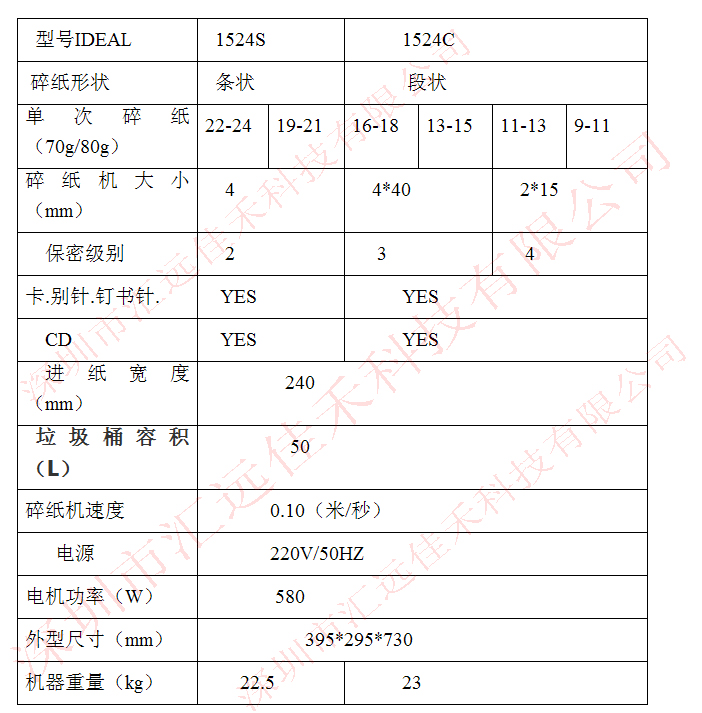 | 型号IDEAL | 1524S | | 1524C | | | |
|---|---|---|---|---|---|---|
| 碎纸形状 | 条状 | | 段状 | | | |
| 单次碎纸（70g/80g） | 22-24 | 19-21 | 16-18 | 13-15 | 11-13 | 9-11 |
| 碎纸机大小（mm） | 4 | | 4*40 | | 2*15 | |
| 保密级别 | 2 | | 3 | | 4 | |
| 卡.别针.钉书针. | YES | | YES | | | |
| CD | YES | | YES | | | |
| 进纸宽度（mm） | 240 | | | | | |
| 垃圾桶容积（L） | 50 | | | | | |
| 碎纸机速度 | 0.10（米/秒） | | | | | |
| 电源 | 220V/50HZ | | | | | |
| 电机功率（W） | 580 | | | | | |
| 外型尺寸（mm） | 395*295*730 | | | | | |
| 机器重量（kg） | 22.5 | | 23 | | | |

深圳市汇远佳禾科技有限公司
深圳市汇远佳禾科技有限公司
深圳市汇远佳禾科技有限公司
深圳市汇远佳禾科技有限公司